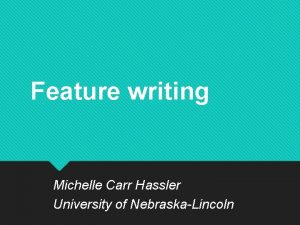 Feature writing

Michelle Carr Hassler
University of Nebraska-Lincoln